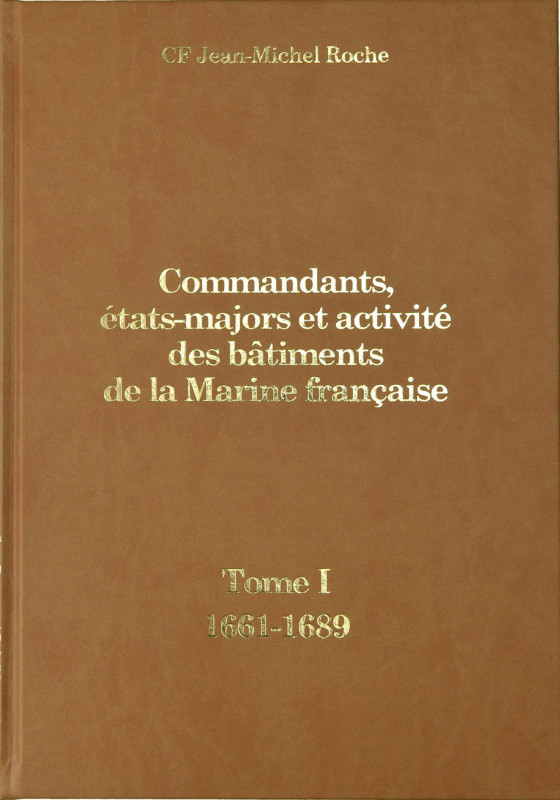 CF Jean-Michel Roche

Commandants,
états-majors et activité
des bâtiments
de la Marine française

Tome I
1661-1689